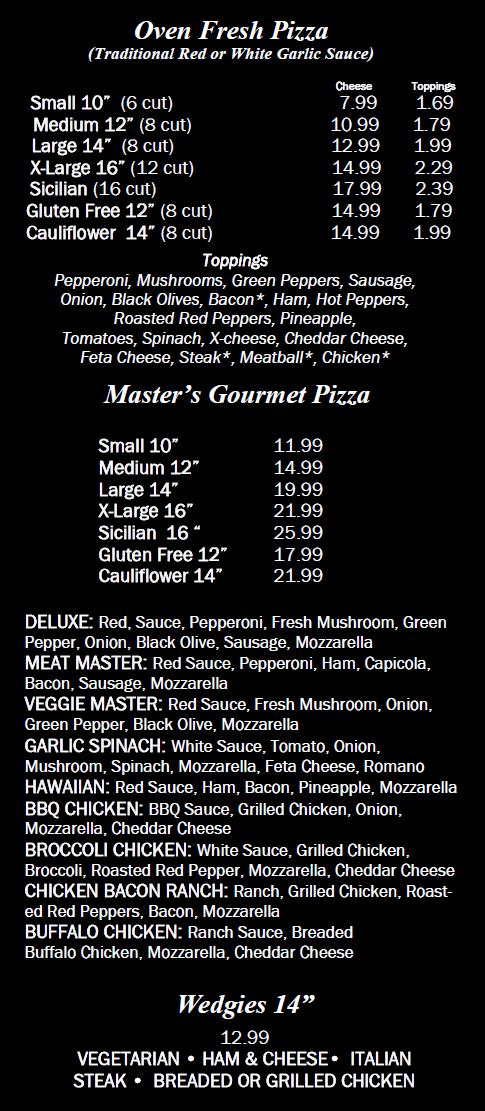 Oven Fresh Pizza
(Traditional Red or White Garlic Sauce)

| | Cheese | Toppings |
|---|---|---|
| Small 10" (6 cut) | 7.99 | 1.69 |
| Medium 12" (8 cut) | 10.99 | 1.79 |
| Large 14" (8 cut) | 12.99 | 1.99 |
| X-Large 16" (12 cut) | 14.99 | 2.29 |
| Sicilian (16 cut) | 17.99 | 2.39 |
| Gluten Free 12" (8 cut) | 14.99 | 1.79 |
| Cauliflower 14" (8 cut) | 14.99 | 1.99 |

Toppings
Pepperoni, Mushrooms, Green Peppers, Sausage, Onion, Black Olives, Bacon*, Ham, Hot Peppers, Roasted Red Peppers, Pineapple, Tomatoes, Spinach, X-cheese, Cheddar Cheese, Feta Cheese, Steak*, Meatball*, Chicken*

Master's Gourmet Pizza

Small 10" 11.99
Medium 12" 14.99
Large 14" 19.99
X-Large 16" 21.99
Sicilian 16 " 25.99
Gluten Free 12" 17.99
Cauliflower 14" 21.99

DELUXE: Red, Sauce, Pepperoni, Fresh Mushroom, Green Pepper, Onion, Black Olive, Sausage, Mozzarella
MEAT MASTER: Red Sauce, Pepperoni, Ham, Capicola, Bacon, Sausage, Mozzarella
VEGGIE MASTER: Red Sauce, Fresh Mushroom, Onion, Green Pepper, Black Olive, Mozzarella
GARLIC SPINACH: White Sauce, Tomato, Onion, Mushroom, Spinach, Mozzarella, Feta Cheese, Romano
HAWAIIAN: Red Sauce, Ham, Bacon, Pineapple, Mozzarella
BBQ CHICKEN: BBQ Sauce, Grilled Chicken, Onion, Mozzarella, Cheddar Cheese
BROCCOLI CHICKEN: White Sauce, Grilled Chicken, Broccoli, Roasted Red Pepper, Mozzarella, Cheddar Cheese
CHICKEN BACON RANCH: Ranch, Grilled Chicken, Roasted Red Peppers, Bacon, Mozzarella
BUFFALO CHICKEN: Ranch Sauce, Breaded Buffalo Chicken, Mozzarella, Cheddar Cheese

Wedgies 14"
12.99
VEGETARIAN • HAM & CHEESE • ITALIAN STEAK • BREADED OR GRILLED CHICKEN